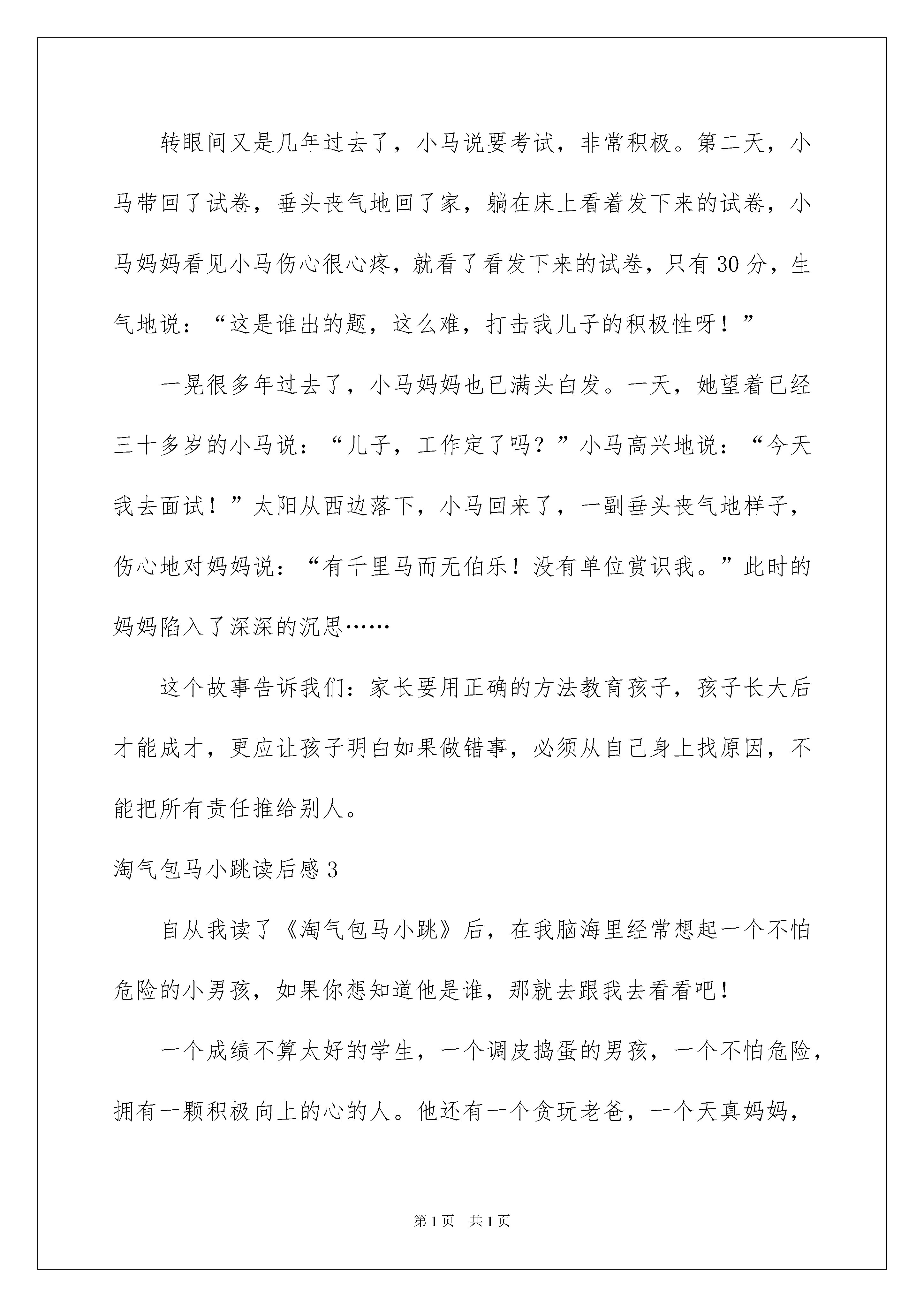 转眼间又是几年过去了，小马说要考试，非常积极。第二天，小马带回了试卷，垂头丧气地回了家，躺在床上看着发下来的试卷，小马妈妈看见小马伤心很心疼，就看了看发下来的试卷，只有30分，生气地说：“这是谁出的题，这么难，打击我儿子的积极性呀！”

一晃很多年过去了，小马妈妈也已满头白发。一天，她望着已经三十多岁的小马说：“儿子，工作定了吗？”小马高兴地说：“今天我去面试！”太阳从西边落下，小马回来了，一副垂头丧气地样子，伤心地对妈妈说：“有千里马而无伯乐！没有单位赏识我。”此时的妈妈陷入了深深的沉思……

这个故事告诉我们：家长要用正确的方法教育孩子，孩子长大后才能成才，更应让孩子明白如果做错事，必须从自己身上找原因，不能把所有责任推给别人。

淘气包马小跳读后感3

自从我读了《淘气包马小跳》后，在我脑海里经常想起一个不怕危险的小男孩，如果你想知道他是谁，那就去跟我去看看吧！

一个成绩不算太好的学生，一个调皮捣蛋的男孩，一个不怕危险，拥有一颗积极向上的心的人。他还有一个贪玩老爸，一个天真妈妈，

第1页　共1页